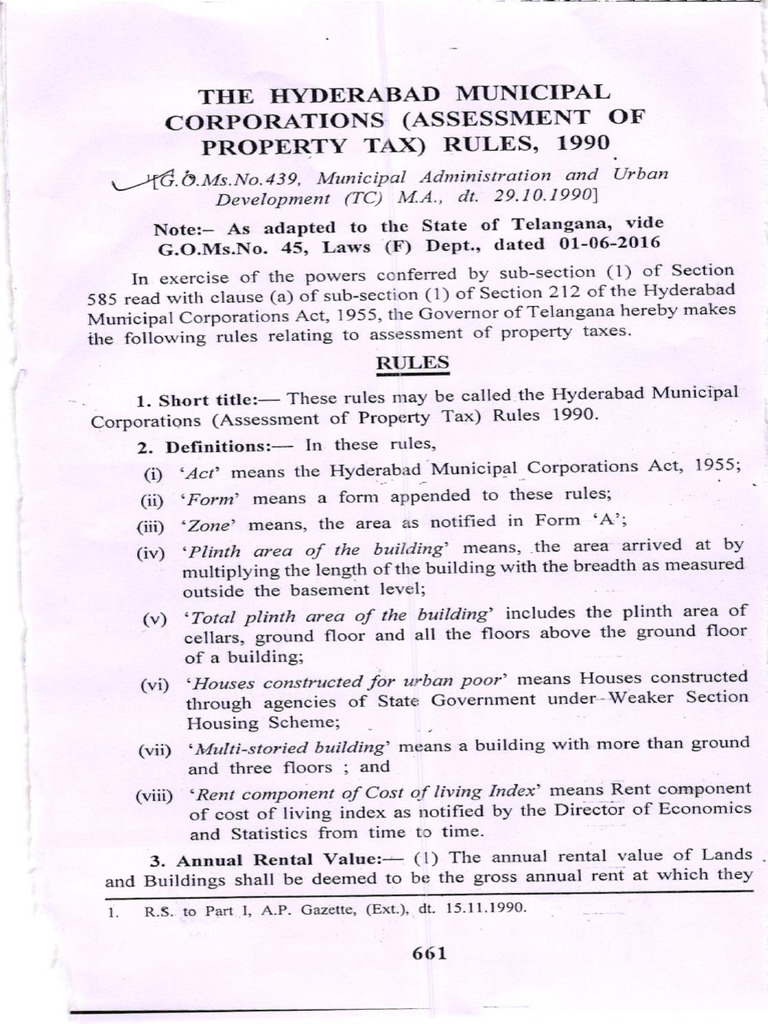 THE HYDERABAD MUNICIPAL CORPORATIONS (ASSESSMENT OF PROPERTY TAX) RULES, 1990

$^1$[G.O.Ms.No.439, Municipal Administration and Urban Development (TC) M.A., dt. 29.10.1990]

Note:– As adapted to the State of Telangana, vide G.O.Ms.No. 45, Laws (F) Dept., dated 01-06-2016

In exercise of the powers conferred by sub-section (1) of Section 585 read with clause (a) of sub-section (1) of Section 212 of the Hyderabad Municipal Corporations Act, 1955, the Governor of Telangana hereby makes the following rules relating to assessment of property taxes.

RULES

1. Short title:— These rules may be called the Hyderabad Municipal Corporations (Assessment of Property Tax) Rules 1990.

2. Definitions:— In these rules,

(i) 'Act' means the Hyderabad Municipal Corporations Act, 1955;

(ii) 'Form' means a form appended to these rules;

(iii) 'Zone' means, the area as notified in Form 'A';

(iv) 'Plinth area of the building' means, the area arrived at by multiplying the length of the building with the breadth as measured outside the basement level;

(v) 'Total plinth area of the building' includes the plinth area of cellars, ground floor and all the floors above the ground floor of a building;

(vi) 'Houses constructed for urban poor' means Houses constructed through agencies of State Government under Weaker Section Housing Scheme;

(vii) 'Multi-storied building' means a building with more than ground and three floors ; and

(viii) 'Rent component of Cost of living Index' means Rent component of cost of living index as notified by the Director of Economics and Statistics from time to time.

3. Annual Rental Value:— (1) The annual rental value of Lands and Buildings shall be deemed to be the gross annual rent at which they

1. R.S. to Part I, A.P. Gazette, (Ext.), dt. 15.11.1990.

661